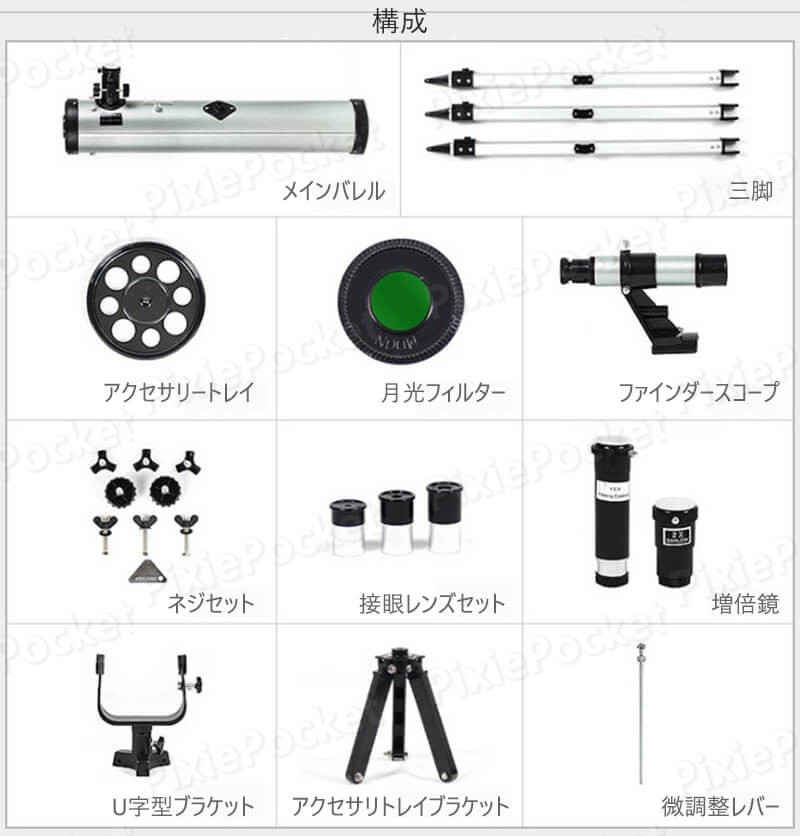 構成

メインバレル

三脚

アクセサリートレイ

月光フィルター

ファインダースコープ

ネジセット

接眼レンズセット

増倍鏡

U字型ブラケット

アクセサリトレイブラケット

微調整レバー

PixiePocket